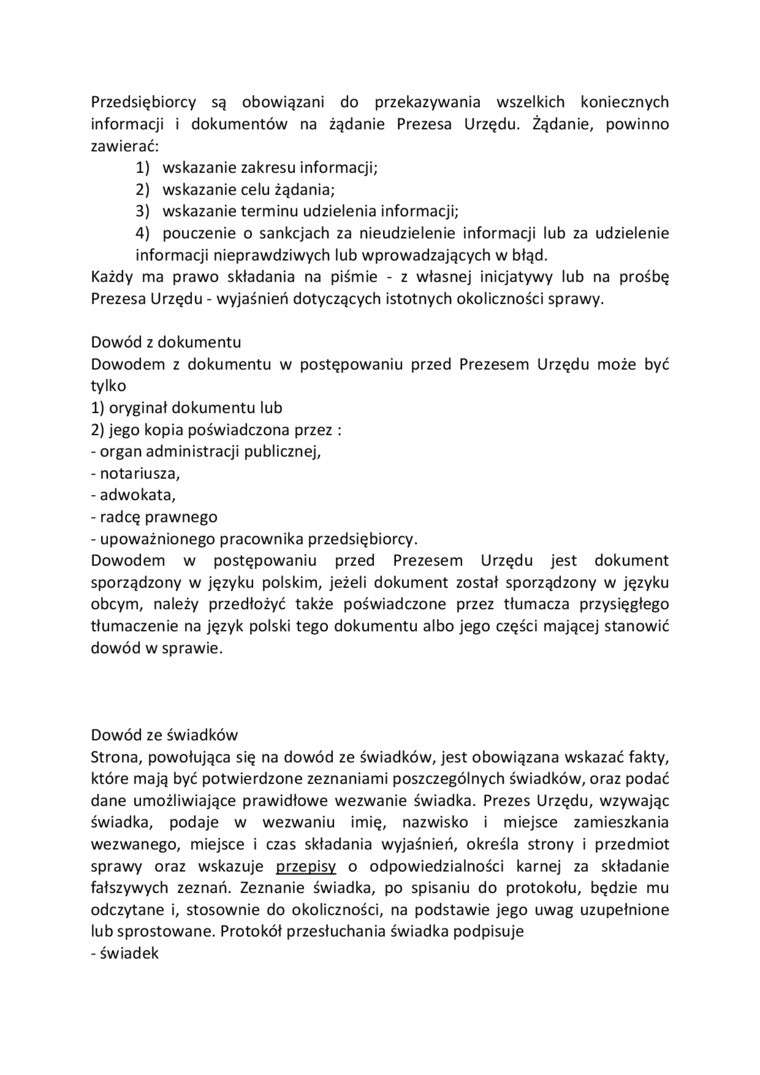 Przedsiębiorcy są obowiązani do przekazywania wszelkich koniecznych informacji i dokumentów na żądanie Prezesa Urzędu. Żądanie, powinno zawierać:
1) wskazanie zakresu informacji;
2) wskazanie celu żądania;
3) wskazanie terminu udzielenia informacji;
4) pouczenie o sankcjach za nieudzielenie informacji lub za udzielenie informacji nieprawdziwych lub wprowadzających w błąd.
Każdy ma prawo składania na piśmie - z własnej inicjatywy lub na prośbę Prezesa Urzędu - wyjaśnień dotyczących istotnych okoliczności sprawy.

Dowód z dokumentu
Dowodem z dokumentu w postępowaniu przed Prezesem Urzędu może być tylko
1) oryginał dokumentu lub
2) jego kopia poświadczona przez :
- organ administracji publicznej,
- notariusza,
- adwokata,
- radcę prawnego
- upoważnionego pracownika przedsiębiorcy.
Dowodem w postępowaniu przed Prezesem Urzędu jest dokument sporządzony w języku polskim, jeżeli dokument został sporządzony w języku obcym, należy przedłożyć także poświadczone przez tłumacza przysięgłego tłumaczenie na język polski tego dokumentu albo jego części mającej stanowić dowód w sprawie.

Dowód ze świadków
Strona, powołująca się na dowód ze świadków, jest obowiązana wskazać fakty, które mają być potwierdzone zeznaniami poszczególnych świadków, oraz podać dane umożliwiające prawidłowe wezwanie świadka. Prezes Urzędu, wzywając świadka, podaje w wezwaniu imię, nazwisko i miejsce zamieszkania wezwanego, miejsce i czas składania wyjaśnień, określa strony i przedmiot sprawy oraz wskazuje przepisy o odpowiedzialności karnej za składanie fałszywych zeznań. Zeznanie świadka, po spisaniu do protokołu, będzie mu odczytane i, stosownie do okoliczności, na podstawie jego uwag uzupełnione lub sprostowane. Protokół przesłuchania świadka podpisuje
- świadek